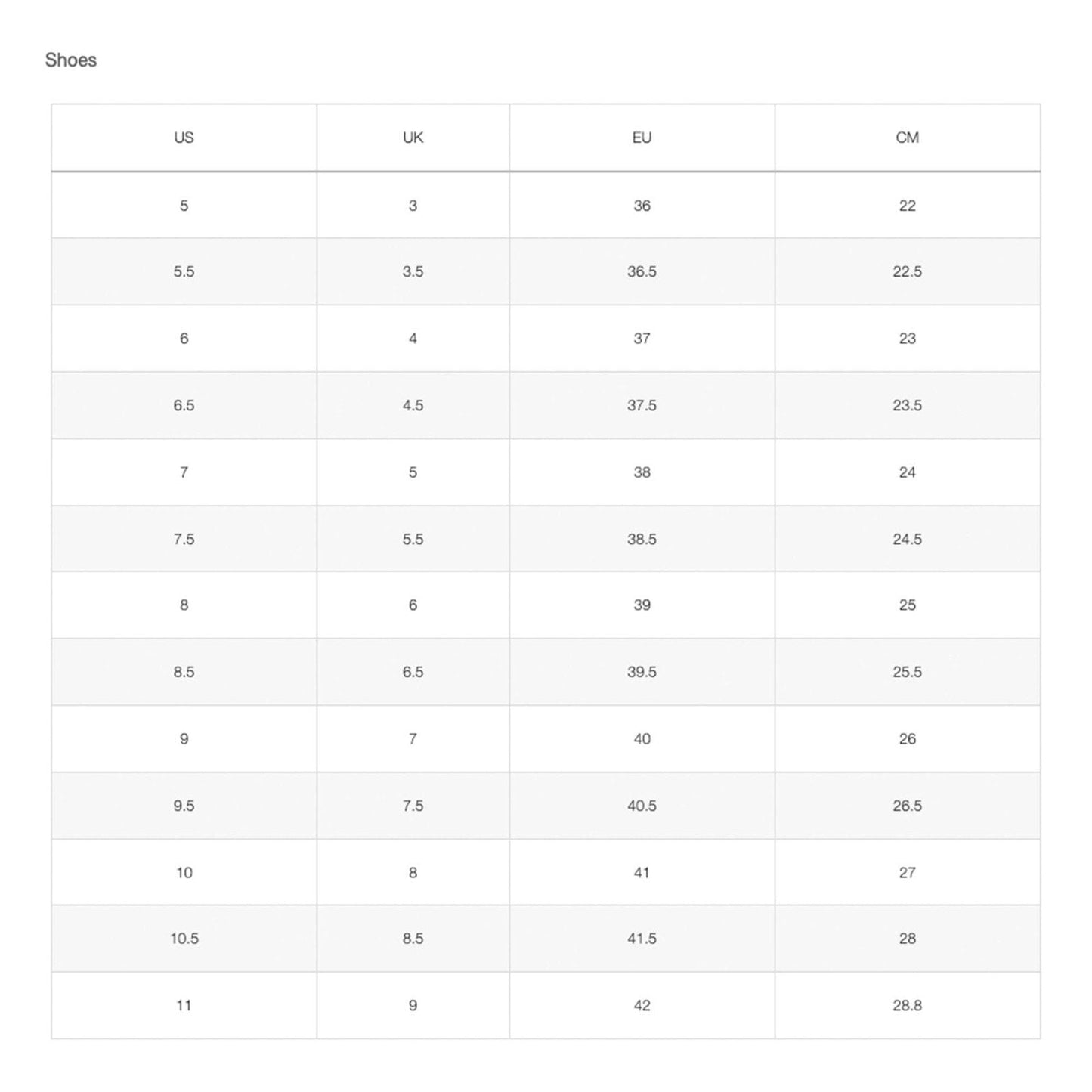 Shoes

| US | UK | EU | CM |
|---|---|---|---|
| 5 | 3 | 36 | 22 |
| 5.5 | 3.5 | 36.5 | 22.5 |
| 6 | 4 | 37 | 23 |
| 6.5 | 4.5 | 37.5 | 23.5 |
| 7 | 5 | 38 | 24 |
| 7.5 | 5.5 | 38.5 | 24.5 |
| 8 | 6 | 39 | 25 |
| 8.5 | 6.5 | 39.5 | 25.5 |
| 9 | 7 | 40 | 26 |
| 9.5 | 7.5 | 40.5 | 26.5 |
| 10 | 8 | 41 | 27 |
| 10.5 | 8.5 | 41.5 | 28 |
| 11 | 9 | 42 | 28.8 |